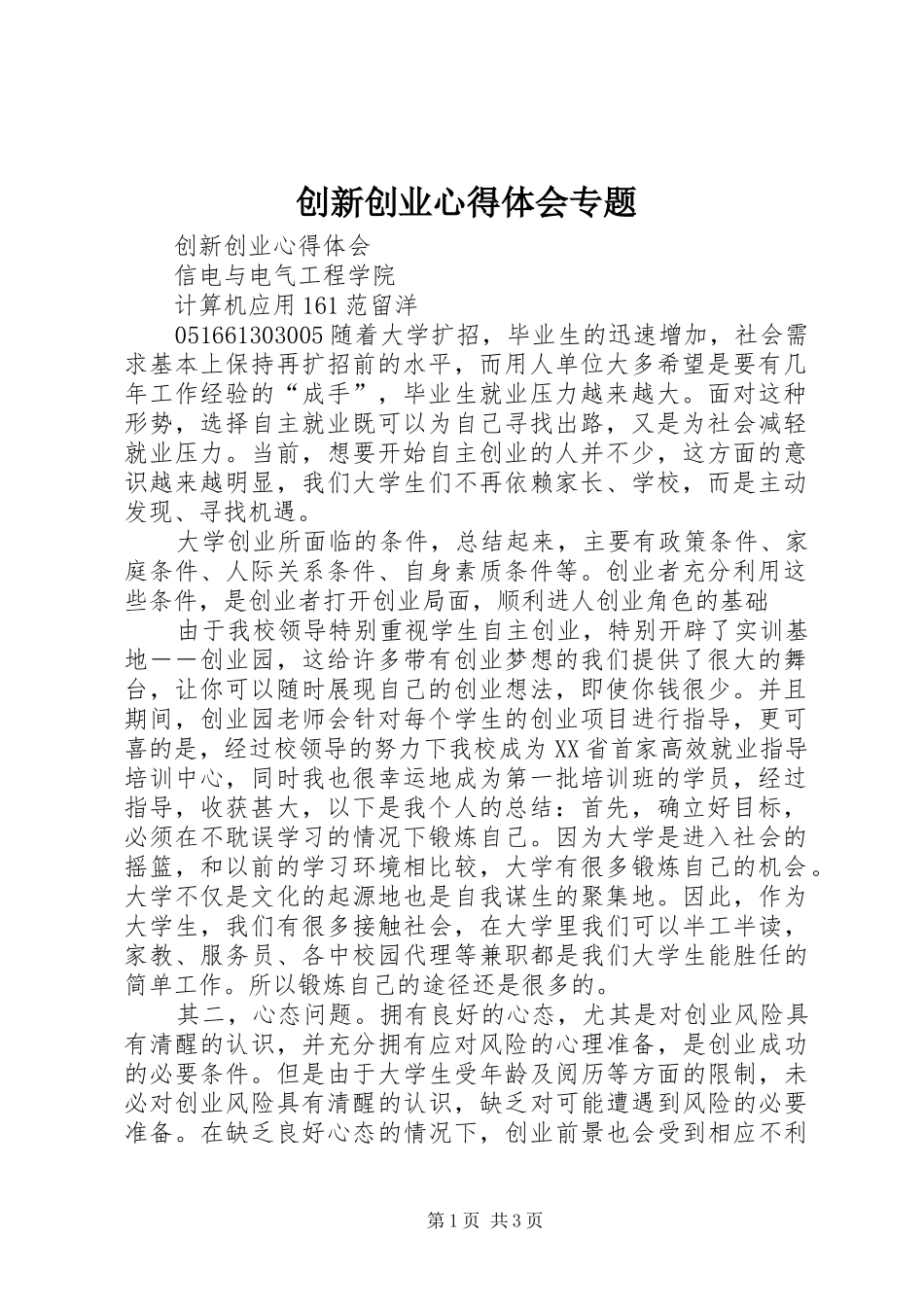 创新创业心得体会专题

创新创业心得体会

信电与电气工程学院

计算机应用161范留洋

051661303005随着大学扩招，毕业生的迅速增加，社会需求基本上保持再扩招前的水平，而用人单位大多希望是要有几年工作经验的“成手”，毕业生就业压力越来越大。面对这种形势，选择自主就业既可以为自己寻找出路，又是为社会减轻就业压力。当前，想要开始自主创业的人并不少，这方面的意识越来越明显，我们大学生们不再依赖家长、学校，而是主动发现、寻找机遇。

大学创业所面临的条件，总结起来，主要有政策条件、家庭条件、人际关系条件、自身素质条件等。创业者充分利用这些条件，是创业者打开创业局面，顺利进人创业角色的基础

由于我校领导特别重视学生自主创业，特别开辟了实训基地——创业园，这给许多带有创业梦想的我们提供了很大的舞台，让你可以随时展现自己的创业想法，即使你钱很少。并且期间，创业园老师会针对每个学生的创业项目进行指导，更可喜的是，经过校领导的努力下我校成为XX省首家高效就业指导培训中心，同时我也很幸运地成为第一批培训班的学员，经过指导，收获甚大，以下是我个人的总结：首先，确立好目标，必须在不耽误学习的情况下锻炼自己。因为大学是进入社会的摇篮，和以前的学习环境相比较，大学有很多锻炼自己的机会。大学不仅是文化的起源地也是自我谋生的聚集地。因此，作为大学生，我们有很多接触社会，在大学里我们可以半工半读，家教、服务员、各中校园代理等兼职都是我们大学生能胜任的简单工作。所以锻炼自己的途径还是很多的。

其二，心态问题。拥有良好的心态，尤其是对创业风险具有清醒的认识，并充分拥有应对风险的心理准备，是创业成功的必要条件。但是由于大学生受年龄及阅历等方面的限制，未必对创业风险具有清醒的认识，缺乏对可能遭遇到风险的必要准备。在缺乏良好心态的情况下，创业前景也会受到相应不利

第1页 共3页